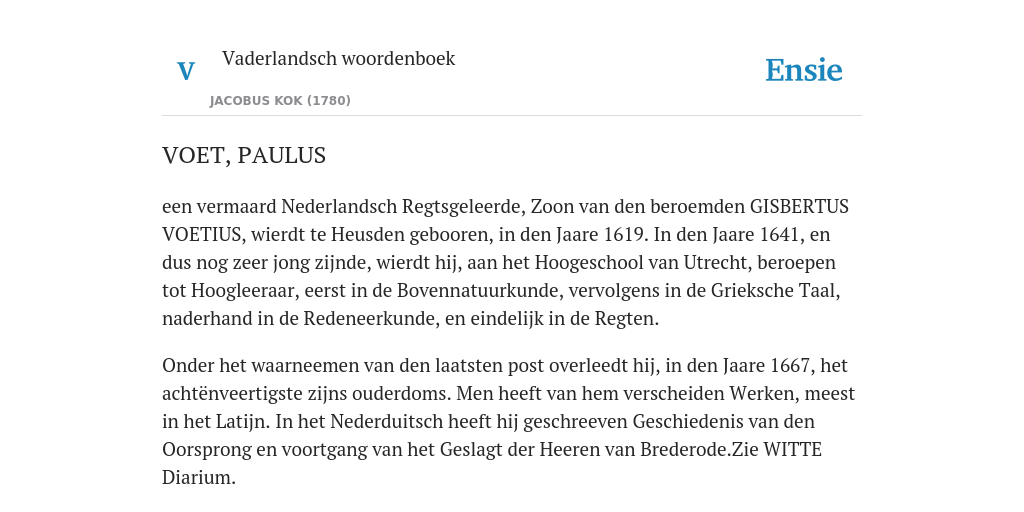 V

Vaderlandsch woordenboek

JACOBUS KOK (1780)

Ensie

VOET, PAULUS

een vermaard Nederlandsch Regtsgeleerde, Zoon van den beroemden GISBERTUS VOETIUS, wierdt te Heusden gebooren, in den Jaare 1619. In den Jaare 1641, en dus nog zeer jong zijnde, wierdt hij, aan het Hoogeschool van Utrecht, beroepen tot Hoogleeraar, eerst in de Bovennatuurkunde, vervolgens in de Grieksche Taal, naderhand in de Redeneerkunde, en eindelijk in de Regten.

Onder het waarneemen van den laatsten post overleedt hij, in den Jaare 1667, het achtënveertigste zijns ouderdoms. Men heeft van hem verscheiden Werken, meest in het Latijn. In het Nederduitsch heeft hij geschreeven Geschiedenis van den Oorsprong en voortgang van het Geslagt der Heeren van Brederode.Zie WITTE Diarium.